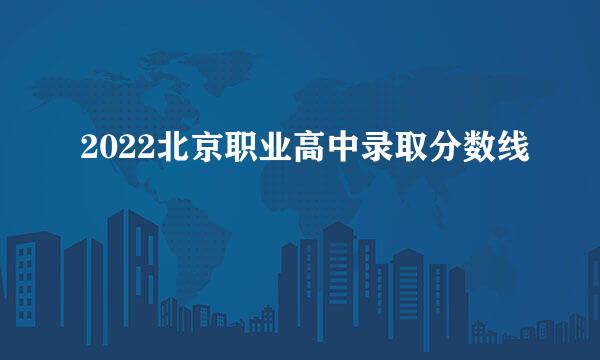 2022北京职业高中录取分数线